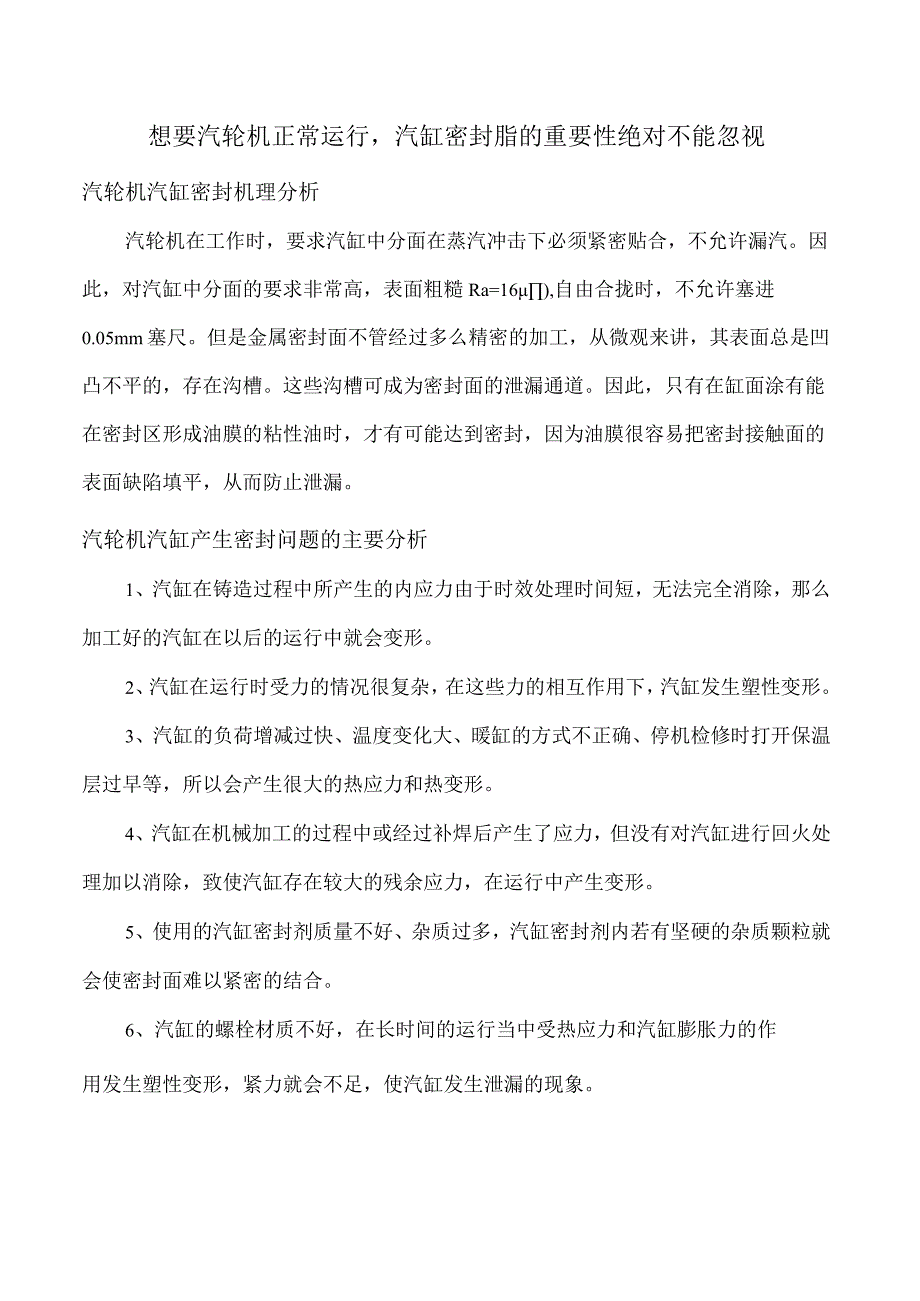 想要汽轮机正常运行，汽缸密封脂的重要性绝对不能忽视

汽轮机汽缸密封机理分析

汽轮机在工作时，要求汽缸中分面在蒸汽冲击下必须紧密贴合，不允许漏汽。因此，对汽缸中分面的要求非常高，表面粗糙 Ra=16μ∏),自由合拢时，不允许塞进 0.05mm 塞尺。但是金属密封面不管经过多么精密的加工，从微观来讲，其表面总是凹凸不平的，存在沟槽。这些沟槽可成为密封面的泄漏通道。因此，只有在缸面涂有能在密封区形成油膜的粘性油时，才有可能达到密封，因为油膜很容易把密封接触面的表面缺陷填平，从而防止泄漏。

汽轮机汽缸产生密封问题的主要分析

1、汽缸在铸造过程中所产生的内应力由于时效处理时间短，无法完全消除，那么加工好的汽缸在以后的运行中就会变形。

2、汽缸在运行时受力的情况很复杂，在这些力的相互作用下，汽缸发生塑性变形。

3、汽缸的负荷增减过快、温度变化大、暖缸的方式不正确、停机检修时打开保温层过早等，所以会产生很大的热应力和热变形。

4、汽缸在机械加工的过程中或经过补焊后产生了应力，但没有对汽缸进行回火处理加以消除，致使汽缸存在较大的残余应力，在运行中产生变形。

5、使用的汽缸密封剂质量不好、杂质过多，汽缸密封剂内若有坚硬的杂质颗粒就会使密封面难以紧密的结合。

6、汽缸的螺栓材质不好，在长时间的运行当中受热应力和汽缸膨胀力的作用发生塑性变形，紧力就会不足，使汽缸发生泄漏的现象。